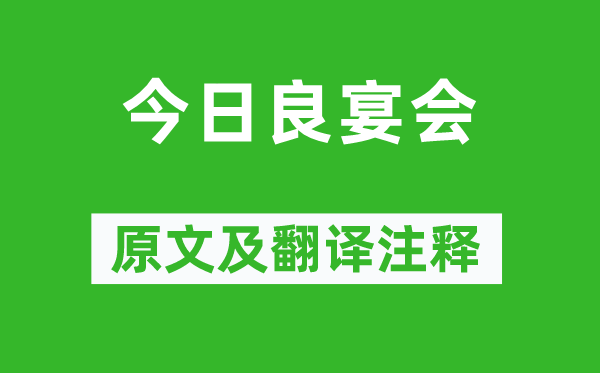 今日良宴会

原文及翻译注释